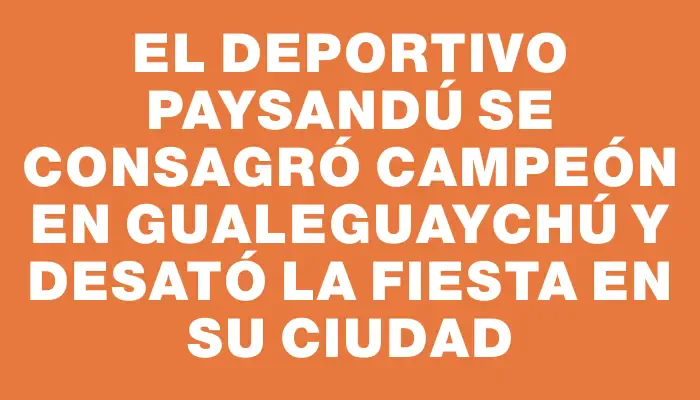 EL DEPORTIVO PAYSANDÚ SE CONSAGRÓ CAMPEÓN EN GUALEGUAYCHÚ Y DESATÓ LA FIESTA EN SU CIUDAD